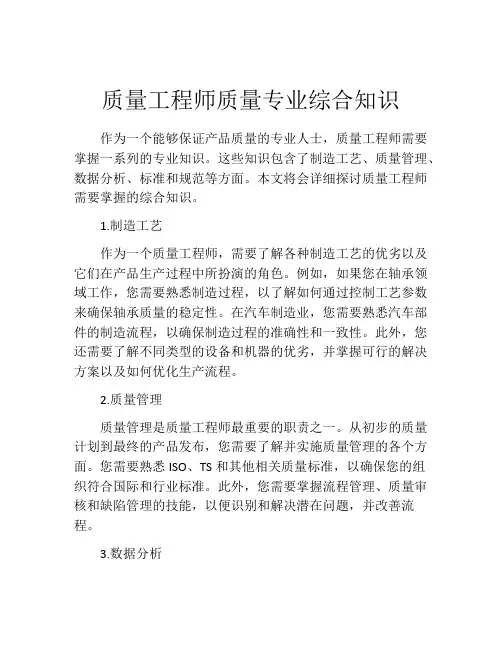 质量工程师质量专业综合知识

作为一个能够保证产品质量的专业人士，质量工程师需要掌握一系列的专业知识。这些知识包含了制造工艺、质量管理、数据分析、标准和规范等方面。本文将会详细探讨质量工程师需要掌握的综合知识。

1.制造工艺

作为一个质量工程师，需要了解各种制造工艺的优劣以及它们在产品生产过程中所扮演的角色。例如，如果您在轴承领域工作，您需要熟悉制造过程，以了解如何通过控制工艺参数来确保轴承质量的稳定性。在汽车制造业，您需要熟悉汽车部件的制造流程，以确保制造过程的准确性和一致性。此外，您还需要了解不同类型的设备和机器的优劣，并掌握可行的解决方案以及如何优化生产流程。

2.质量管理

质量管理是质量工程师最重要的职责之一。从初步的质量计划到最终的产品发布，您需要了解并实施质量管理的各个方面。您需要熟悉 ISO、TS 和其他相关质量标准，以确保您的组织符合国际和行业标准。此外，您需要掌握流程管理、质量审核和缺陷管理的技能，以便识别和解决潜在问题，并改善流程。

3.数据分析